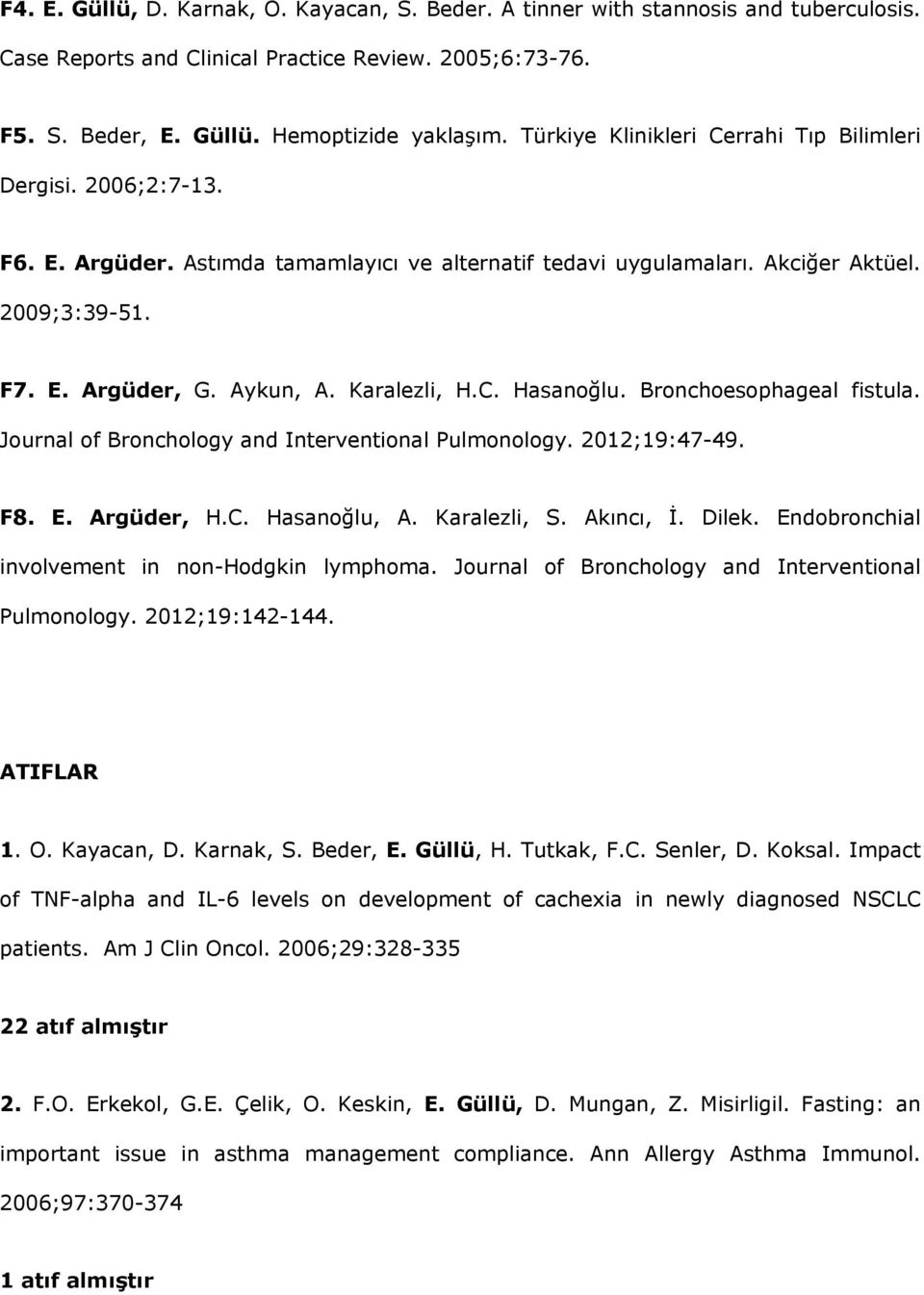 F4. E. Güllü, D. Karnak, O. Kayacan, S. Beder. A tinner with stannosis and tuberculosis. Case Reports and Clinical Practice Review. 2005;6:73-76.

F5. S. Beder, E. Güllü. Hemoptizide yaklaşım. Türkiye Klinikleri Cerrahi Tıp Bilimleri Dergisi. 2006;2:7-13.

F6. E. Argüder. Astımda tamamlayıcı ve alternatif tedavi uygulamaları. Akciğer Aktüel. 2009;3:39-51.

F7. E. Argüder, G. Aykun, A. Karalezli, H.C. Hasanoğlu. Bronchoesophageal fistula. Journal of Bronchology and Interventional Pulmonology. 2012;19:47-49.

F8. E. Argüder, H.C. Hasanoğlu, A. Karalezli, S. Akıncı, İ. Dilek. Endobronchial involvement in non-Hodgkin lymphoma. Journal of Bronchology and Interventional Pulmonology. 2012;19:142-144.

ATIFLAR

1. O. Kayacan, D. Karnak, S. Beder, E. Güllü, H. Tutkak, F.C. Senler, D. Koksal. Impact of TNF-alpha and IL-6 levels on development of cachexia in newly diagnosed NSCLC patients. Am J Clin Oncol. 2006;29:328-335

22 atıf almıştır

2. F.O. Erkekol, G.E. Çelik, O. Keskin, E. Güllü, D. Mungan, Z. Misirligil. Fasting: an important issue in asthma management compliance. Ann Allergy Asthma Immunol. 2006;97:370-374

1 atıf almıştır